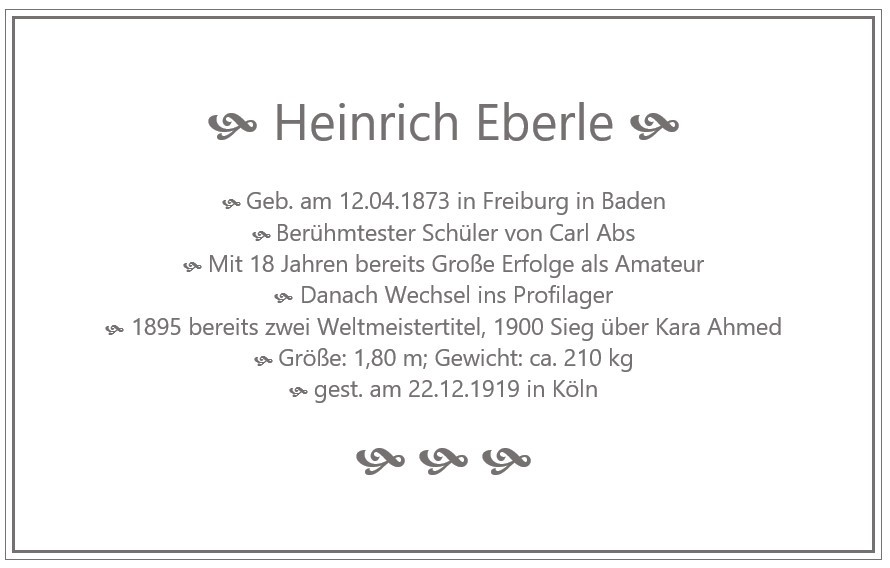 Heinrich Eberle

Geb. am 12.04.1873 in Freiburg in Baden
Berühmtester Schüler von Carl Abs
Mit 18 Jahren bereits Große Erfolge als Amateur
Danach Wechsel ins Profilager
1895 bereits zwei Weltmeistertitel, 1900 Sieg über Kara Ahmed
Größe: 1,80 m; Gewicht: ca. 210 kg
gest. am 22.12.1919 in Köln